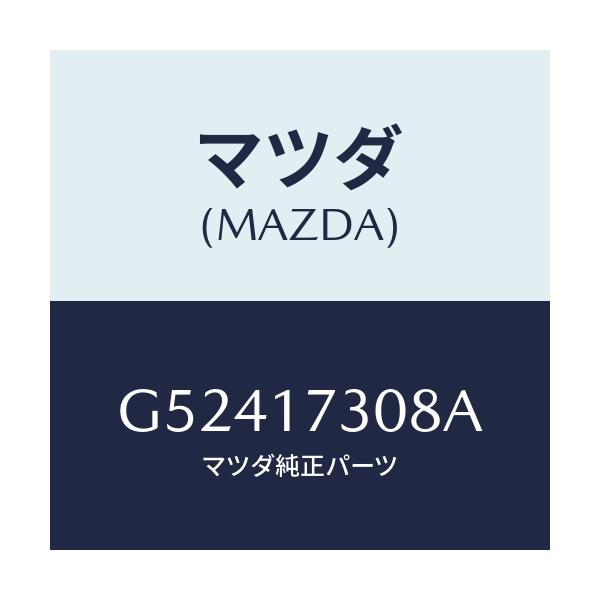 マツダ
(MAZDA)

G52417308A
マツダ純正パーツ